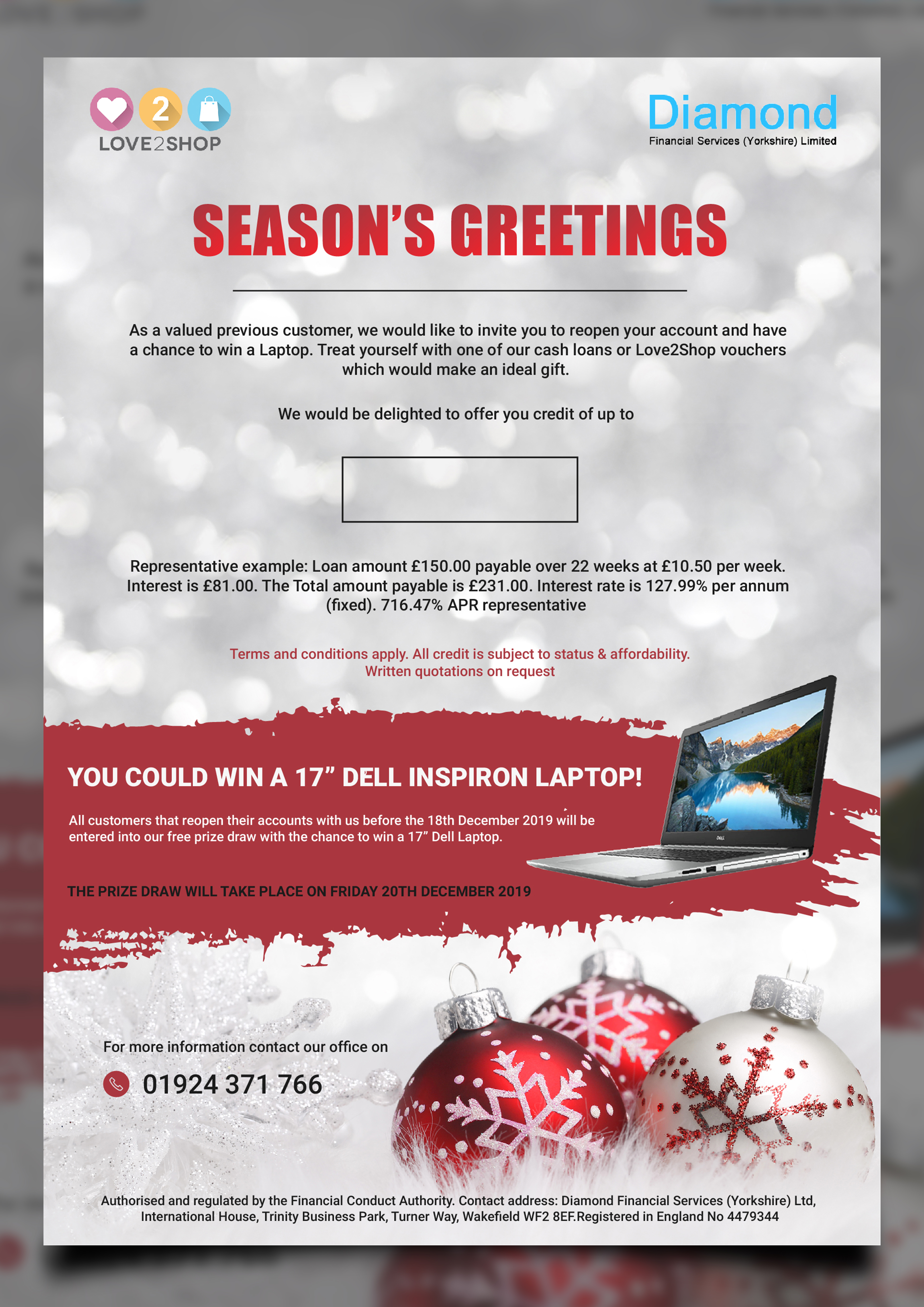 2
LOVE2SHOP

Diamond
Financial Services (Yorkshire) Limited

SEASON'S GREETINGS

As a valued previous customer, we would like to invite you to reopen your account and have a chance to win a Laptop. Treat yourself with one of our cash loans or Love2Shop vouchers which would make an ideal gift.

We would be delighted to offer you credit of up to

Representative example: Loan amount £150.00 payable over 22 weeks at £10.50 per week. Interest is £81.00. The Total amount payable is £231.00. Interest rate is 127.99% per annum (fixed). 716.47% APR representative

Terms and conditions apply. All credit is subject to status & affordability.
Written quotations on request

YOU COULD WIN A 17" DELL INSPIRON LAPTOP!

All customers that reopen their accounts with us before the 18th December 2019 will be entered into our free prize draw with the chance to win a 17" Dell Laptop.

THE PRIZE DRAW WILL TAKE PLACE ON FRIDAY 20TH DECEMBER 2019

For more information contact our office on

01924 371 766

Authorised and regulated by the Financial Conduct Authority. Contact address: Diamond Financial Services (Yorkshire) Ltd, International House, Trinity Business Park, Turner Way, Wakefield WF2 8EF.Registered in England No 4479344